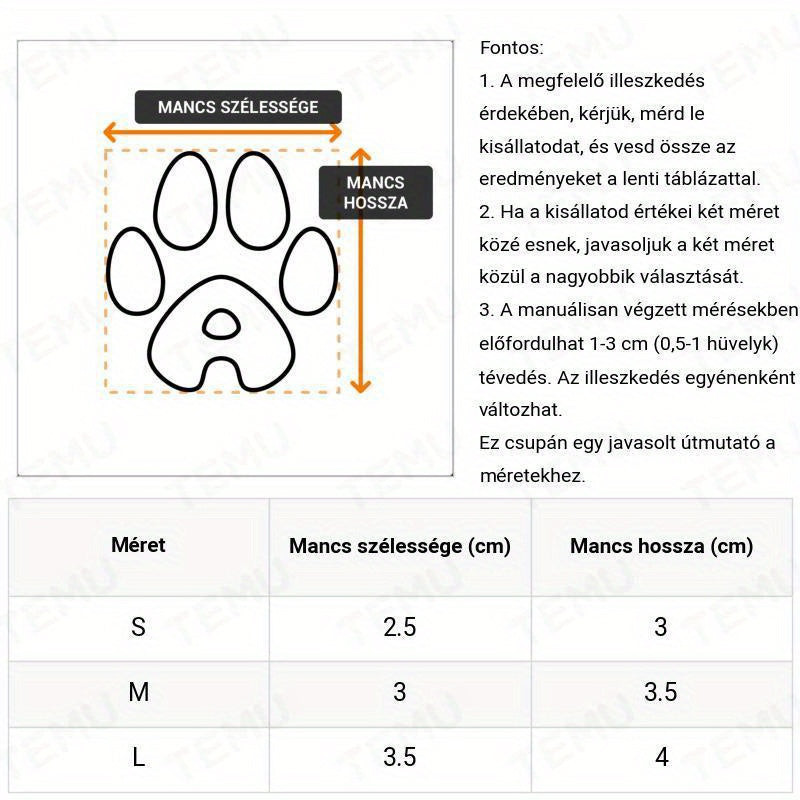 MANCS SZÉLESSÉGE

MANCS HOSSZA

Fontos:
1. A megfelelő illeszkedés érdekében, kérjük, mérd le kisállatodat, és vesd össze az eredményeket a lenti táblázattal.
2. Ha a kisállatod értékei két méret közé esnek, javasoljuk a két méret közül a nagyobbik választását.
3. A manuálisan végzett mérésekben előfordulhat 1-3 cm (0,5-1 hüvelyk) tévedés. Az illeszkedés egyénenként változhat.
Ez csupán egy javasolt útmutató a méretekhez.

| Méret | Mancs szélessége (cm) | Mancs hossza (cm) |
|---|---|---|
| S | 2.5 | 3 |
| M | 3 | 3.5 |
| L | 3.5 | 4 |

TEMU